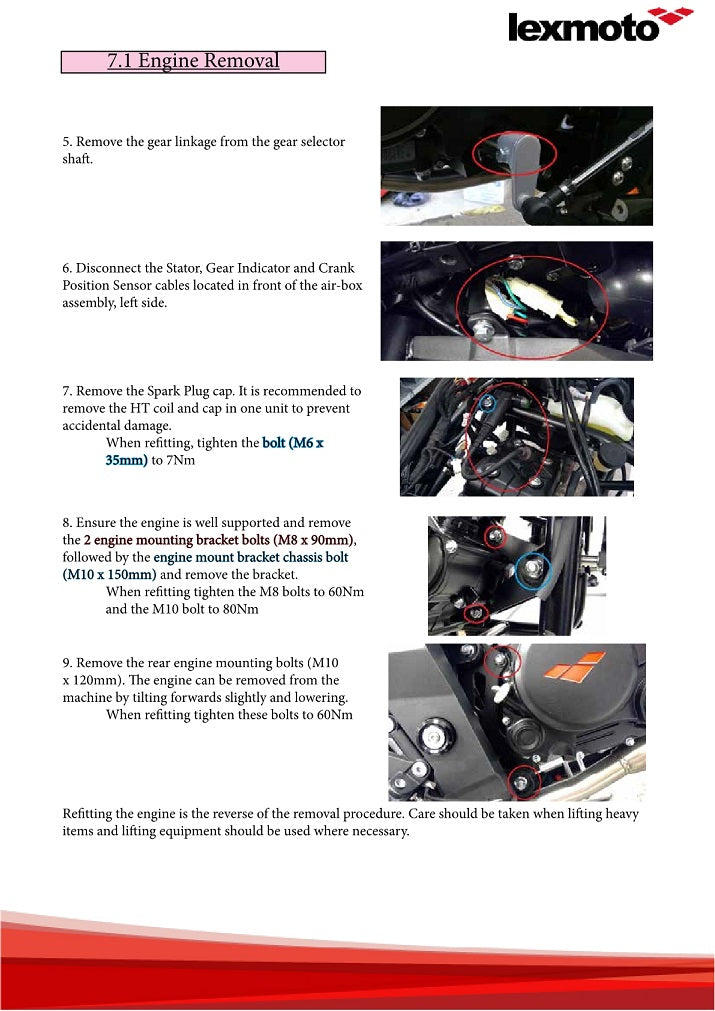 lexmoto

7.1 Engine Removal

5. Remove the gear linkage from the gear selector shaft.

6. Disconnect the Stator, Gear Indicator and Crank Position Sensor cables located in front of the air-box assembly, left side.

7. Remove the Spark Plug cap. It is recommended to remove the HT coil and cap in one unit to prevent accidental damage.
When refitting, tighten the bolt (M6 x 35mm) to 7Nm

8. Ensure the engine is well supported and remove the 2 engine mounting bracket bolts (M8 x 90mm), followed by the engine mount bracket chassis bolt (M10 x 150mm) and remove the bracket.
When refitting tighten the M8 bolts to 60Nm and the M10 bolt to 80Nm

9. Remove the rear engine mounting bolts (M10 x 120mm). The engine can be removed from the machine by tilting forwards slightly and lowering.
When refitting tighten these bolts to 60Nm

Refitting the engine is the reverse of the removal procedure. Care should be taken when lifting heavy items and lifting equipment should be used where necessary.